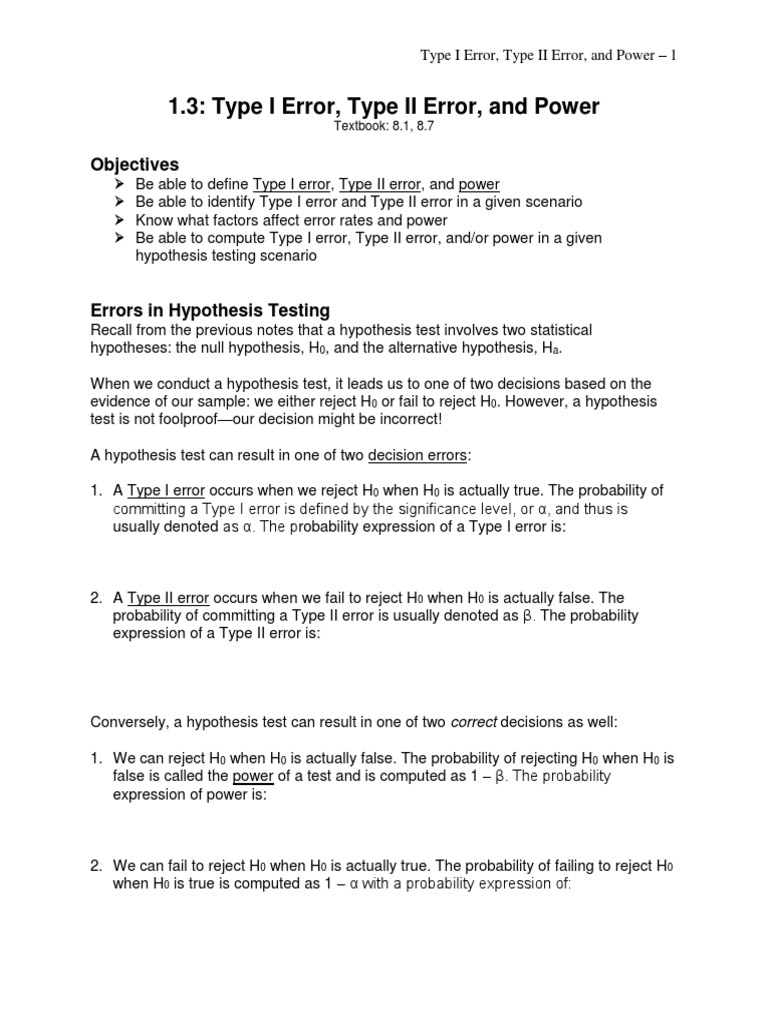 Type I Error, Type II Error, and Power – 1

1.3: Type I Error, Type II Error, and Power

Textbook: 8.1, 8.7

Objectives

➤ Be able to define Type I error, Type II error, and power
➤ Be able to identify Type I error and Type II error in a given scenario
➤ Know what factors affect error rates and power
➤ Be able to compute Type I error, Type II error, and/or power in a given hypothesis testing scenario

Errors in Hypothesis Testing

Recall from the previous notes that a hypothesis test involves two statistical hypotheses: the null hypothesis, $H_0$, and the alternative hypothesis, $H_a$.

When we conduct a hypothesis test, it leads us to one of two decisions based on the evidence of our sample: we either reject $H_0$ or fail to reject $H_0$. However, a hypothesis test is not foolproof—our decision might be incorrect!

A hypothesis test can result in one of two decision errors:

1. A Type I error occurs when we reject $H_0$ when $H_0$ is actually true. The probability of committing a Type I error is defined by the significance level, or $\alpha$, and thus is usually denoted as $\alpha$. The probability expression of a Type I error is:

2. A Type II error occurs when we fail to reject $H_0$ when $H_0$ is actually false. The probability of committing a Type II error is usually denoted as $\beta$. The probability expression of a Type II error is:

Conversely, a hypothesis test can result in one of two correct decisions as well:

1. We can reject $H_0$ when $H_0$ is actually false. The probability of rejecting $H_0$ when $H_0$ is false is called the power of a test and is computed as $1 - \beta$. The probability expression of power is:

2. We can fail to reject $H_0$ when $H_0$ is actually true. The probability of failing to reject $H_0$ when $H_0$ is true is computed as $1 - \alpha$ with a probability expression of: